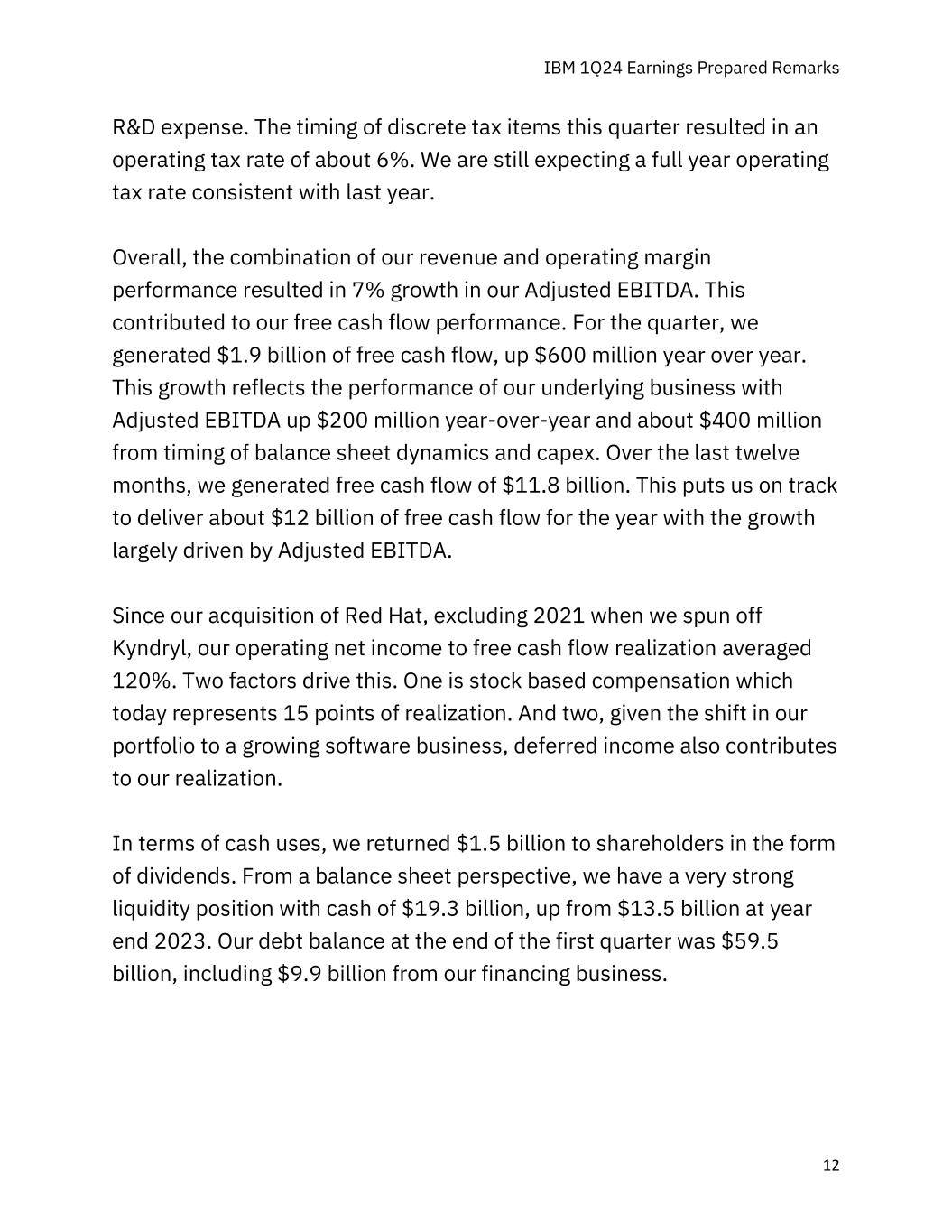 IBM 1Q24 Earnings Prepared Remarks

R&D expense. The timing of discrete tax items this quarter resulted in an operating tax rate of about 6%. We are still expecting a full year operating tax rate consistent with last year.

Overall, the combination of our revenue and operating margin performance resulted in 7% growth in our Adjusted EBITDA. This contributed to our free cash flow performance. For the quarter, we generated \$1.9 billion of free cash flow, up \$600 million year over year. This growth reflects the performance of our underlying business with Adjusted EBITDA up \$200 million year-over-year and about \$400 million from timing of balance sheet dynamics and capex. Over the last twelve months, we generated free cash flow of \$11.8 billion. This puts us on track to deliver about \$12 billion of free cash flow for the year with the growth largely driven by Adjusted EBITDA.

Since our acquisition of Red Hat, excluding 2021 when we spun off Kyndryl, our operating net income to free cash flow realization averaged 120%. Two factors drive this. One is stock based compensation which today represents 15 points of realization. And two, given the shift in our portfolio to a growing software business, deferred income also contributes to our realization.

In terms of cash uses, we returned \$1.5 billion to shareholders in the form of dividends. From a balance sheet perspective, we have a very strong liquidity position with cash of \$19.3 billion, up from \$13.5 billion at year end 2023. Our debt balance at the end of the first quarter was \$59.5 billion, including \$9.9 billion from our financing business.

12